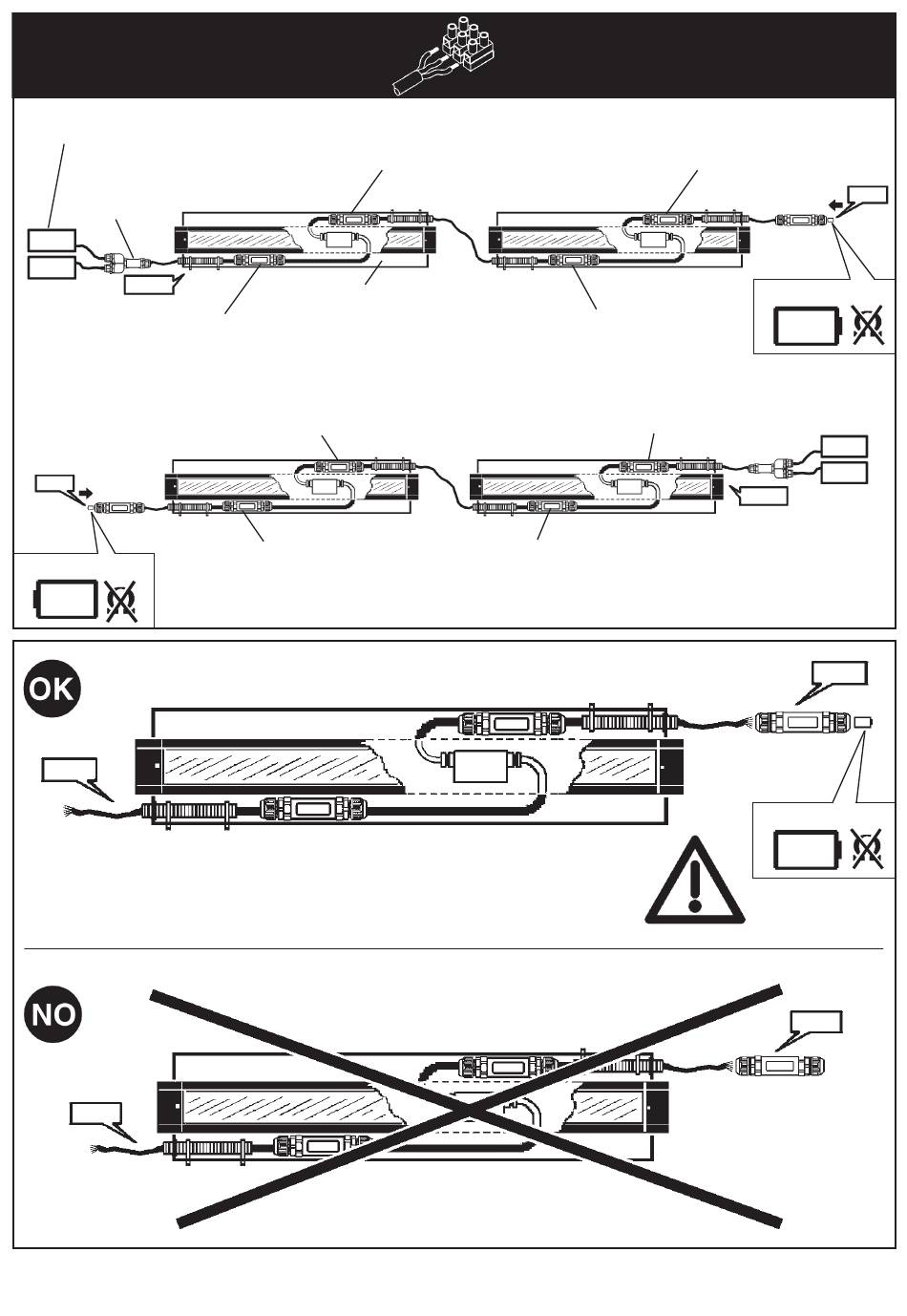 OK

NO